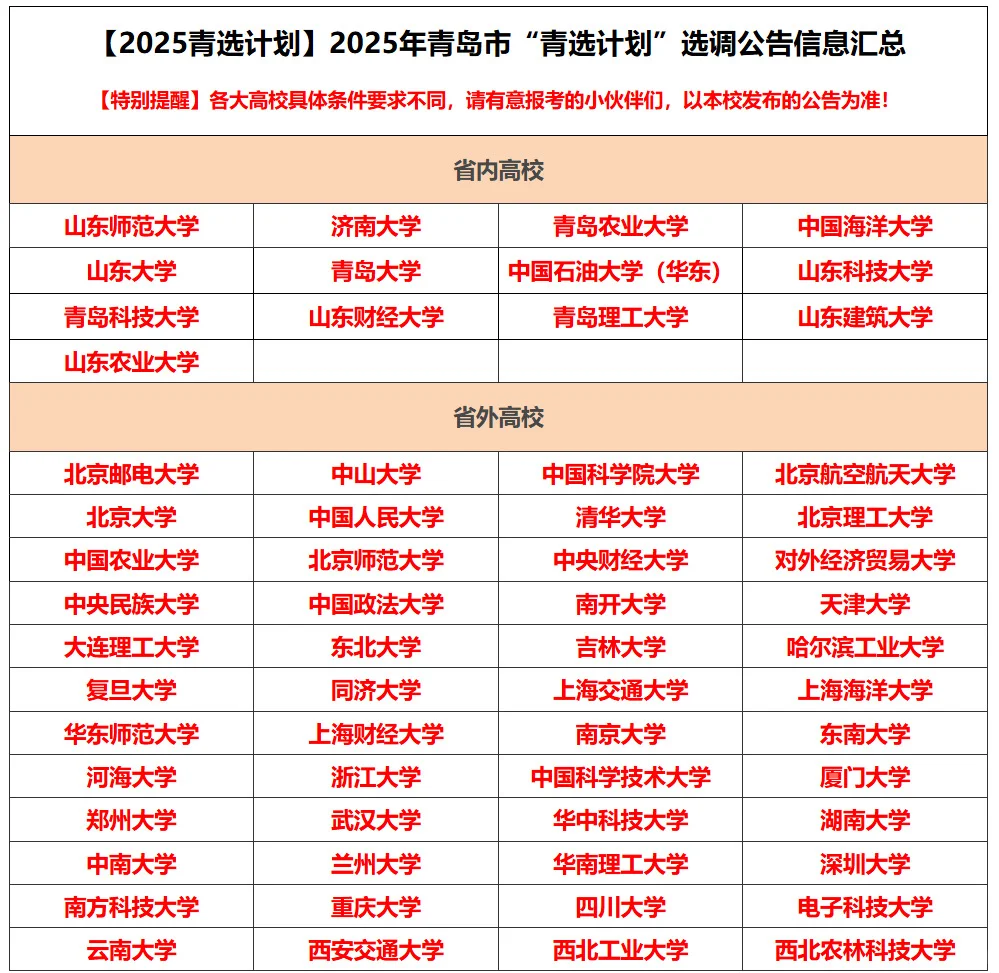 【2025青选计划】2025年青岛市“青选计划”选调公告信息汇总

【特别提醒】各大高校具体条件要求不同，请有意报考的小伙伴们，以本校发布的公告为准！

省内高校

| 山东师范大学 | 济南大学 | 青岛农业大学 | 中国海洋大学 |
|---|---|---|---|
| 山东大学 | 青岛大学 | 中国石油大学（华东） | 山东科技大学 |
| 青岛科技大学 | 山东财经大学 | 青岛理工大学 | 山东建筑大学 |
| 山东农业大学 | | | |

省外高校

| 北京邮电大学 | 中山大学 | 中国科学院大学 | 北京航空航天大学 |
|---|---|---|---|
| 北京大学 | 中国人民大学 | 清华大学 | 北京理工大学 |
| 中国农业大学 | 北京师范大学 | 中央财经大学 | 对外经济贸易大学 |
| 中央民族大学 | 中国政法大学 | 南开大学 | 天津大学 |
| 大连理工大学 | 东北大学 | 吉林大学 | 哈尔滨工业大学 |
| 复旦大学 | 同济大学 | 上海交通大学 | 上海海洋大学 |
| 华东师范大学 | 上海财经大学 | 南京大学 | 东南大学 |
| 河海大学 | 浙江大学 | 中国科学技术大学 | 厦门大学 |
| 郑州大学 | 武汉大学 | 华中科技大学 | 湖南大学 |
| 中南大学 | 兰州大学 | 华南理工大学 | 深圳大学 |
| 南方科技大学 | 重庆大学 | 四川大学 | 电子科技大学 |
| 云南大学 | 西安交通大学 | 西北工业大学 | 西北农林科技大学 |